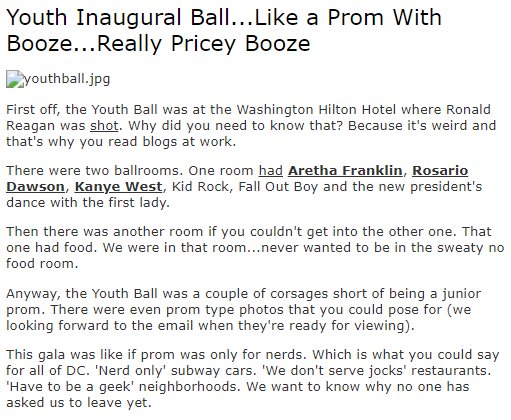 Youth Inaugural Ball...Like a Prom With Booze...Really Pricey Booze

youthball.jpg

First off, the Youth Ball was at the Washington Hilton Hotel where Ronald Reagan was shot. Why did you need to know that? Because it's weird and that's why you read blogs at work.

There were two ballrooms. One room had Aretha Franklin, Rosario Dawson, Kanye West, Kid Rock, Fall Out Boy and the new president's dance with the first lady.

Then there was another room if you couldn't get into the other one. That one had food. We were in that room...never wanted to be in the sweaty no food room.

Anyway, the Youth Ball was a couple of corsages short of being a junior prom. There were even prom type photos that you could pose for (we looking forward to the email when they're ready for viewing).

This gala was like if prom was only for nerds. Which is what you could say for all of DC. 'Nerd only' subway cars. 'We don't serve jocks' restaurants. 'Have to be a geek' neighborhoods. We want to know why no one has asked us to leave yet.